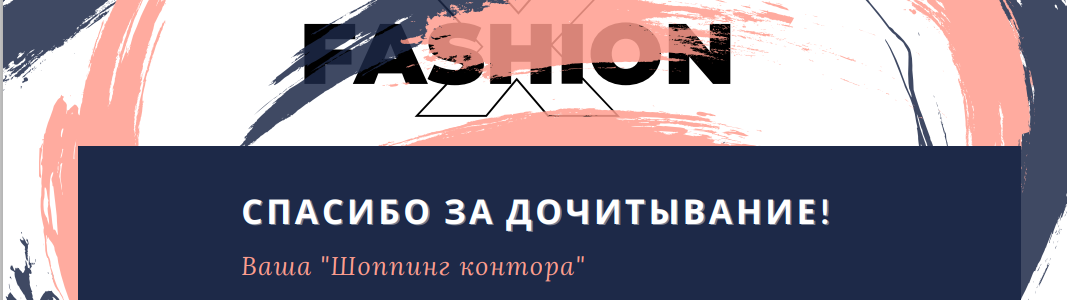 FASHION

СПАСИБО ЗА ДОЧИТЫВАНИЕ!

Ваша "Шоппинг контора"